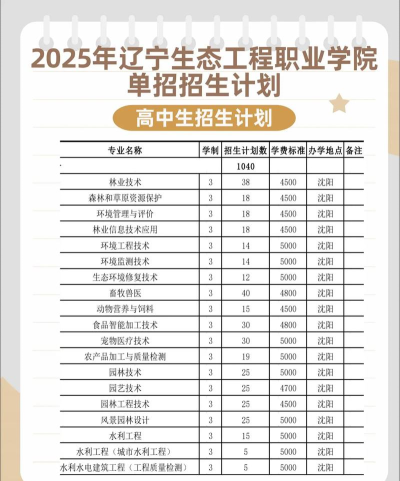 2025年辽宁生态工程职业学院单招招生计划

高中生招生计划

| 专业名称 | 学制 | 招生计划数 | 学费标准 | 办学地点 | 备注 |
|---|---|---|---|---|---|
| | | 1040 | | | |
| 林业技术 | 3 | 38 | 4500 | 沈阳 | |
| 森林和草原资源保护 | 3 | 18 | 4500 | 沈阳 | |
| 环境管理与评价 | 3 | 18 | 4500 | 沈阳 | |
| 林业信息技术应用 | 3 | 18 | 4500 | 沈阳 | |
| 环境工程技术 | 3 | 14 | 5000 | 沈阳 | |
| 环境监测技术 | 3 | 14 | 5000 | 沈阳 | |
| 生态环境修复技术 | 3 | 12 | 5000 | 沈阳 | |
| 畜牧兽医 | 3 | 40 | 4800 | 沈阳 | |
| 动物营养与饲料 | 3 | 15 | 4500 | 沈阳 | |
| 食品智能加工技术 | 3 | 30 | 4800 | 沈阳 | |
| 宠物医疗技术 | 3 | 30 | 5000 | 沈阳 | |
| 农产品加工与质量检测 | 3 | 19 | 5000 | 沈阳 | |
| 园林技术 | 3 | 25 | 5000 | 沈阳 | |
| 园艺技术 | 3 | 25 | 4700 | 沈阳 | |
| 园林工程技术 | 3 | 25 | 4500 | 沈阳 | |
| 风景园林设计 | 3 | 25 | 5000 | 沈阳 | |
| 水利工程 | 3 | 15 | 5000 | 沈阳 | |
| 水利工程（城市水利工程） | 3 | 5 | 5000 | 沈阳 | |
| 水利水电建筑工程（工程质量检测） | 3 | 5 | 5000 | 沈阳 | |